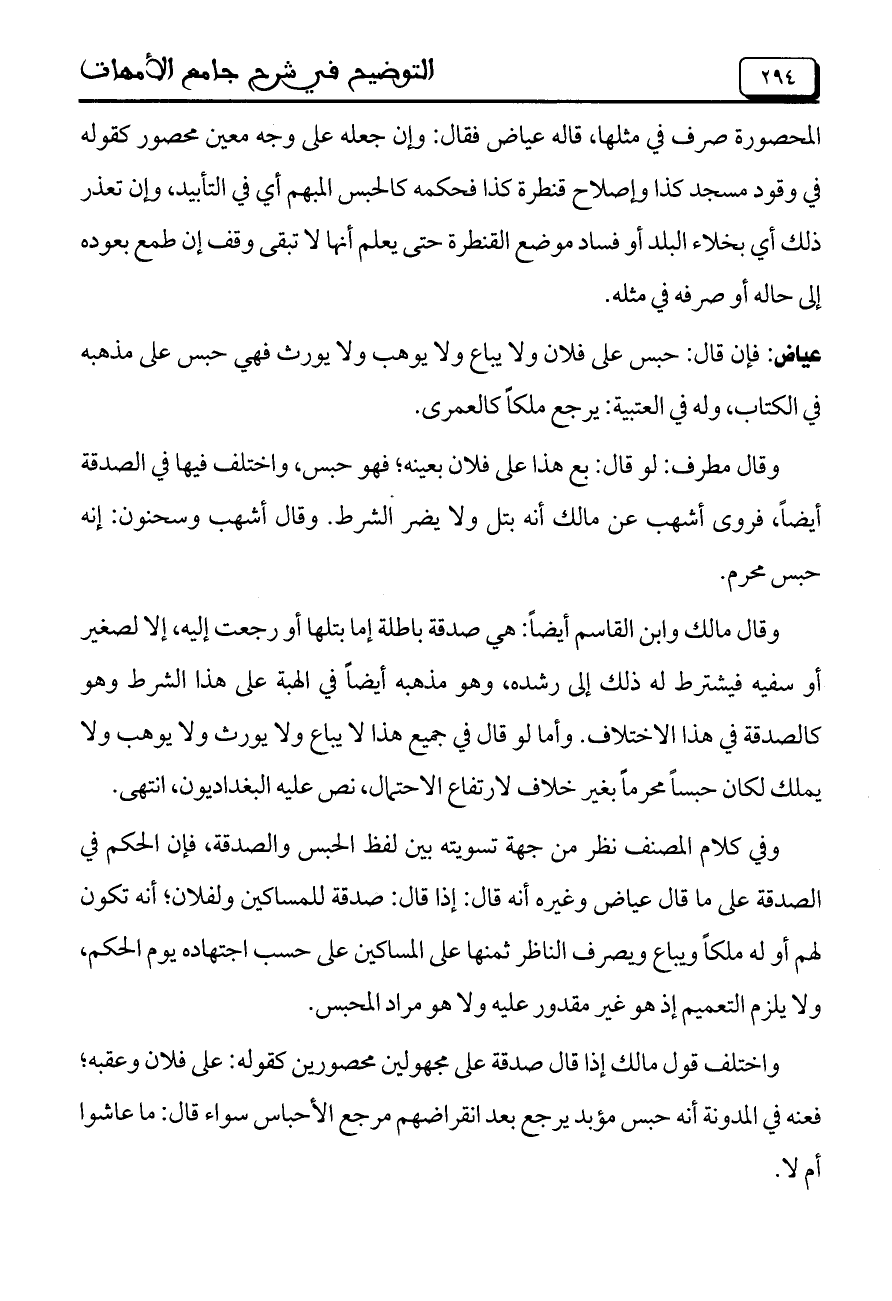 ٢٩٤ التوضيح في شرح جامع الأمهات

المحصورة صرف في مثلها، قاله عياض فقال: وإن جعله على وجه معين محصور كقوله في وقود مسجد كذا وإصلاح قنطرة كذا فحكمه كالحبس المبهم أي في التأبيد، وإن تعذر ذلك أي بخلاء البلد أو فساد موضع القنطرة حتى يعلم أنها لا تبقى وقف إن طمع بعوده إلى حاله أو صرفه في مثله.

عياض: فإن قال: حبس على فلان ولا يباع ولا يوهب ولا يورث فهي حبس على مذهبه في الكتاب، وله في العتبية: يرجع ملكاً كالعمرى.

وقال مطرف: لو قال: بع هذا على فلان بعينه؛ فهو حبس، واختلف فيها في الصدقة أيضاً، فروى أشهب عن مالك أنه بتل ولا يضر الشرط. وقال أشهب وسحنون: إنه حبس محرم.

وقال مالك وابن القاسم أيضاً: هي صدقة باطلة إما بتلها أو رجعت إليه، إلا لصغير أو سفيه فيشترط له ذلك إلى رشده، وهو مذهبه أيضاً في الهبة على هذا الشرط وهو كالصدقة في هذا الاختلاف. وأما لو قال في جميع هذا لا يباع ولا يورث ولا يوهب ولا يملك لكان حبساً محرماً بغير خلاف لارتفاع الاحتمال، نص عليه البغداديون، انتهى.

وفي كلام المصنف نظر من جهة تسويته بين لفظ الحبس والصدقة، فإن الحكم في الصدقة على ما قال عياض وغيره أنه قال: إذا قال: صدقة للمساكين ولفلان؛ أنه تكون لهم أو له ملكاً ويباع ويصرف الناظر ثمنها على المساكين على حسب اجتهاده يوم الحكم، ولا يلزم التعميم إذ هو غير مقدور عليه ولا هو مراد المحبس.

واختلف قول مالك إذا قال صدقة على مجهولين محصورين كقوله: على فلان وعقبه؛ فعنه في المدونة أنه حبس مؤبد يرجع بعد انقراضهم مرجع الأحباس سواء قال: ما عاشوا أم لا.